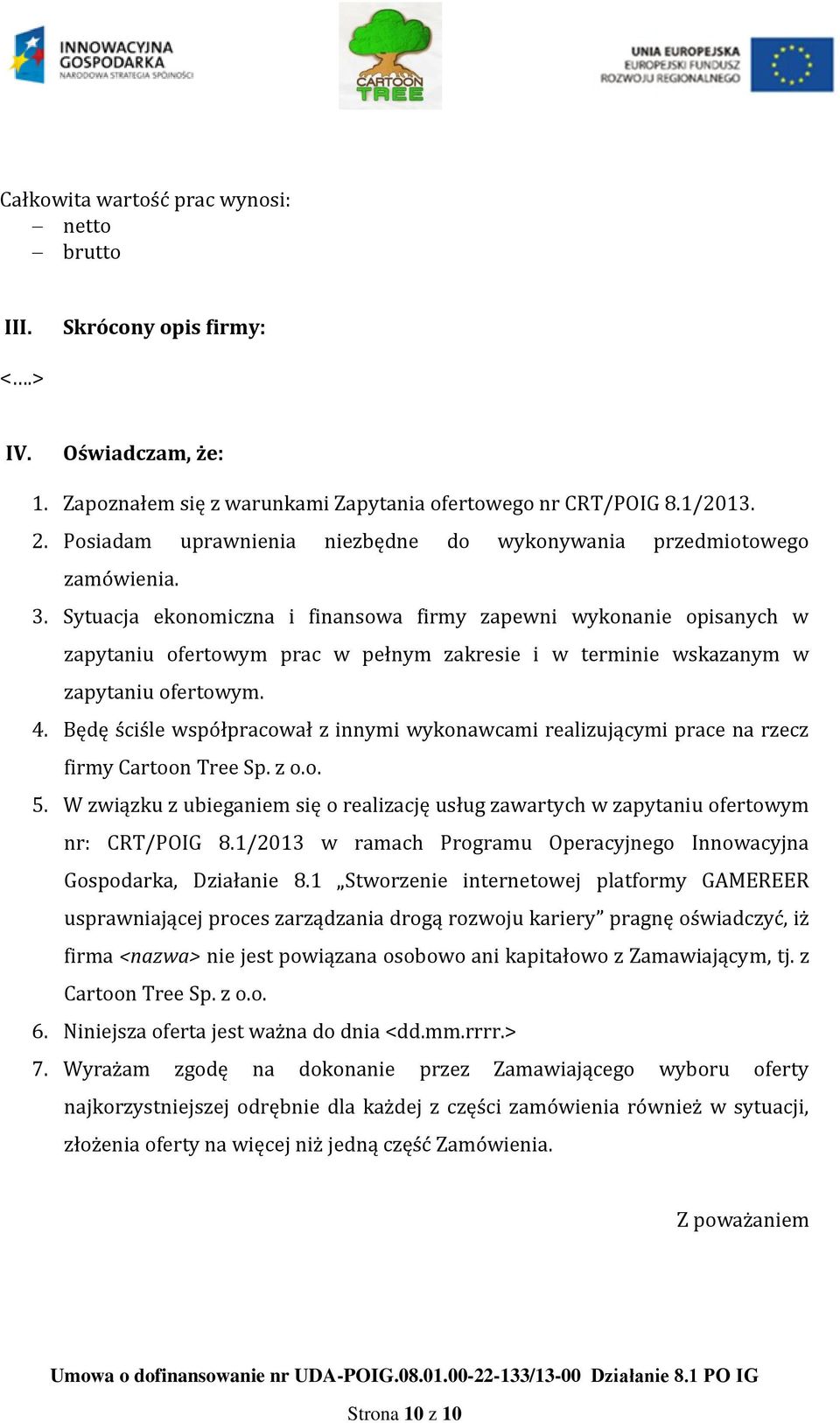 INNOWACYJNA GOSPODARKA NARODOWA STRATEGIA SPÓJNOŚCI

CARTOON TREE

UNIA EUROPEJSKA EUROPEJSKI FUNDUSZ ROZWOJU REGIONALNEGO

Całkowita wartość prac wynosi:
– netto
– brutto

III. Skrócony opis firmy:

<….>

IV. Oświadczam, że:

1. Zapoznałem się z warunkami Zapytania ofertowego nr CRT/POIG 8.1/2013.
2. Posiadam uprawnienia niezbędne do wykonywania przedmiotowego zamówienia.
3. Sytuacja ekonomiczna i finansowa firmy zapewni wykonanie opisanych w zapytaniu ofertowym prac w pełnym zakresie i w terminie wskazanym w zapytaniu ofertowym.
4. Będę ściśle współpracował z innymi wykonawcami realizującymi prace na rzecz firmy Cartoon Tree Sp. z o.o.
5. W związku z ubieganiem się o realizację usług zawartych w zapytaniu ofertowym nr: CRT/POIG 8.1/2013 w ramach Programu Operacyjnego Innowacyjna Gospodarka, Działanie 8.1 „Stworzenie internetowej platformy GAMEREER usprawniającej proces zarządzania drogą rozwoju kariery” pragnę oświadczyć, iż firma <nazwa> nie jest powiązana osobowo ani kapitałowo z Zamawiającym, tj. z Cartoon Tree Sp. z o.o.
6. Niniejsza oferta jest ważna do dnia <dd.mm.rrrr.>
7. Wyrażam zgodę na dokonanie przez Zamawiającego wyboru oferty najkorzystniejszej odrębnie dla każdej z części zamówienia również w sytuacji, złożenia oferty na więcej niż jedną część Zamówienia.

Z poważaniem

Umowa o dofinansowanie nr UDA-POIG.08.01.00-22-133/13-00 Działanie 8.1 PO IG

Strona 10 z 10